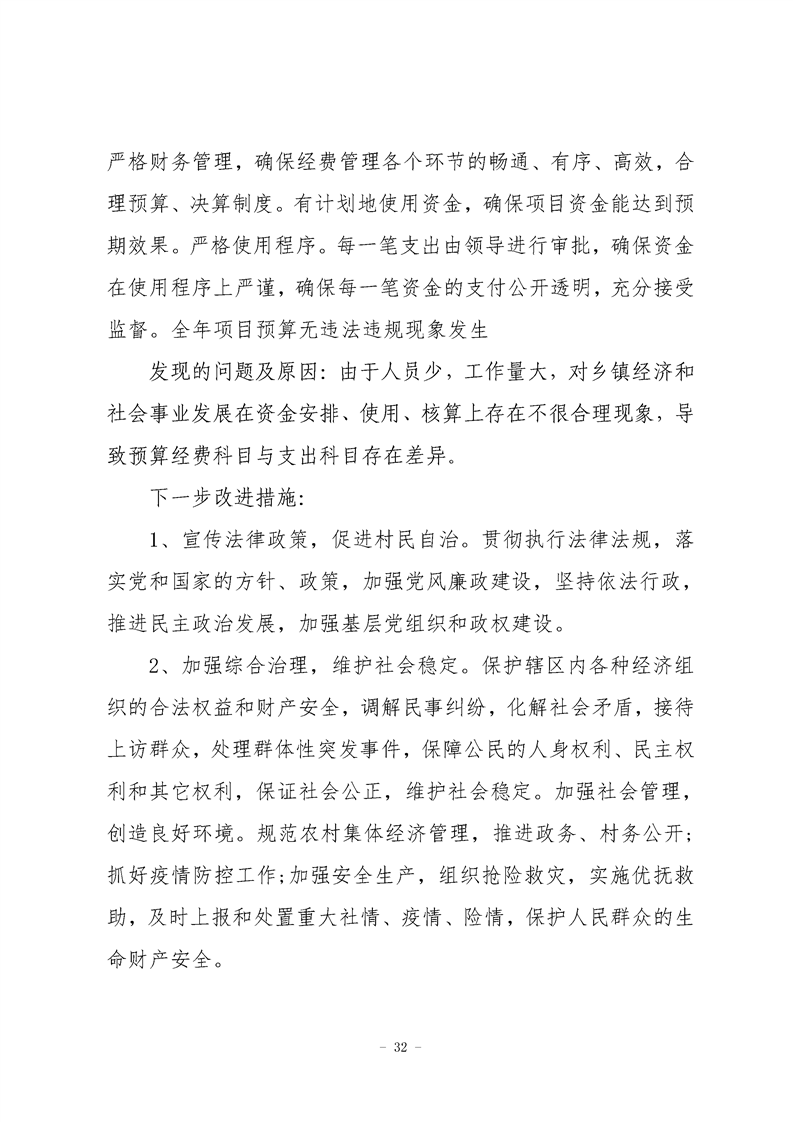 严格财务管理，确保经费管理各个环节的畅通、有序、高效，合理预算、决算制度。有计划地使用资金，确保项目资金能达到预期效果。严格使用程序。每一笔支出由领导进行审批，确保资金在使用程序上严谨，确保每一笔资金的支付公开透明，充分接受监督。全年项目预算无违法违规现象发生

发现的问题及原因：由于人员少，工作量大，对乡镇经济和社会事业发展在资金安排、使用、核算上存在不很合理现象，导致预算经费科目与支出科目存在差异。

下一步改进措施：

1、宣传法律政策，促进村民自治。贯彻执行法律法规，落实党和国家的方针、政策，加强党风廉政建设，坚持依法行政，推进民主政治发展，加强基层党组织和政权建设。

2、加强综合治理，维护社会稳定。保护辖区内各种经济组织的合法权益和财产安全，调解民事纠纷，化解社会矛盾，接待上访群众，处理群体性突发事件，保障公民的人身权利、民主权利和其它权利，保证社会公正，维护社会稳定。加强社会管理，创造良好环境。规范农村集体经济管理，推进政务、村务公开；抓好疫情防控工作;加强安全生产，组织抢险救灾，实施优抚救助，及时上报和处置重大社情、疫情、险情，保护人民群众的生命财产安全。

- 32 -